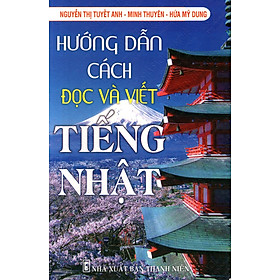 NGUYỄN THỊ TUYẾT ANH - MINH THUYÊN - HỨA MỸ DUNG

HƯỚNG DẪN CÁCH ĐỌC VÀ VIẾT

TIẾNG NHẬT

NHÀ XUẤT BẢN THANH NIÊN